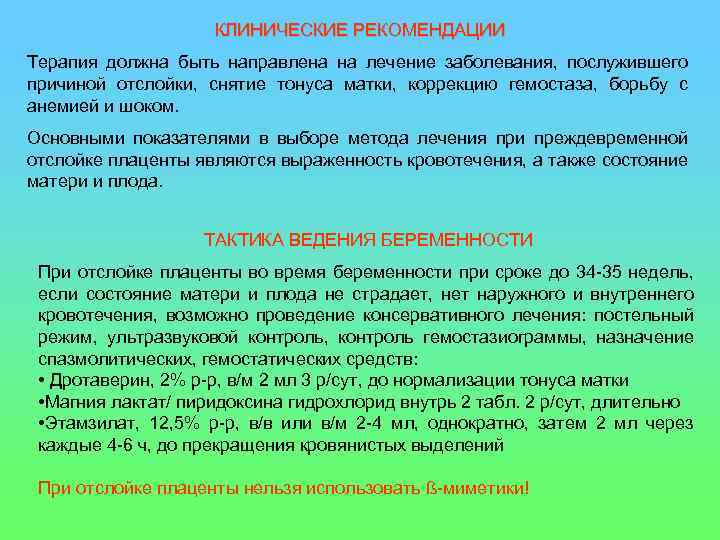 КЛИНИЧЕСКИЕ РЕКОМЕНДАЦИИ

Терапия должна быть направлена на лечение заболевания, послужившего причиной отслойки, снятие тонуса матки, коррекцию гемостаза, борьбу с анемией и шоком.

Основными показателями в выборе метода лечения при преждевременной отслойке плаценты являются выраженность кровотечения, а также состояние матери и плода.

ТАКТИКА ВЕДЕНИЯ БЕРЕМЕННОСТИ

При отслойке плаценты во время беременности при сроке до 34-35 недель, если состояние матери и плода не страдает, нет наружного и внутреннего кровотечения, возможно проведение консервативного лечения: постельный режим, ультразвуковой контроль, контроль гемостазиограммы, назначение спазмолитических, гемостатических средств:
• Дротаверин, 2% р-р, в/м 2 мл 3 р/сут, до нормализации тонуса матки
•Магния лактат/ пиридоксина гидрохлорид внутрь 2 табл. 2 р/сут, длительно
•Этамзилат, 12,5% р-р, в/в или в/м 2-4 мл, однократно, затем 2 мл через каждые 4-6 ч, до прекращения кровянистых выделений

При отслойке плаценты нельзя использовать ß-миметики!